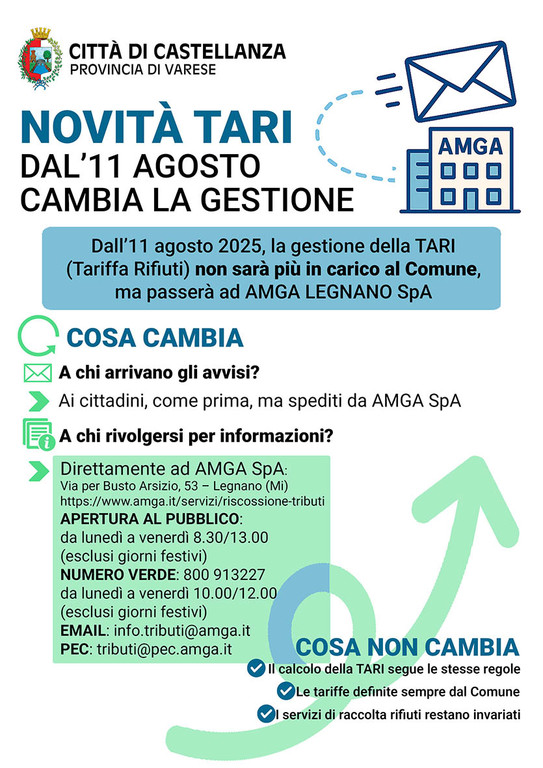 CITTÀ DI CASTELLANZA
PROVINCIA DI VARESE

AMGA

NOVITÀ TARI
DAL'11 AGOSTO
CAMBIA LA GESTIONE

Dall'11 agosto 2025, la gestione della TARI (Tariffa Rifiuti) non sarà più in carico al Comune, ma passerà ad AMGA LEGNANO SpA

COSA CAMBIA

A chi arrivano gli avvisi?

Ai cittadini, come prima, ma spediti da AMGA SpA

A chi rivolgersi per informazioni?

Direttamente ad AMGA SpA:
Via per Busto Arsizio, 53 – Legnano (Mi)
https://www.amga.it/servizi/riscossione-tributi
APERTURA AL PUBBLICO:
da lunedì a venerdì 8.30/13.00
(esclusi giorni festivi)
NUMERO VERDE: 800 913227
da lunedì a venerdì 10.00/12.00
(esclusi giorni festivi)
EMAIL: info.tributi@amga.it
PEC: tributi@pec.amga.it

COSA NON CAMBIA
Il calcolo della TARI segue le stesse regole
Le tariffe definite sempre dal Comune
I servizi di raccolta rifiuti restano invariati